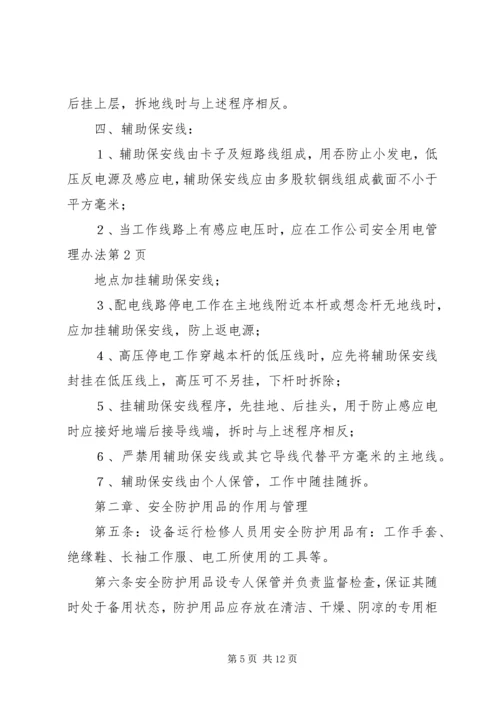 后挂上层，拆地线时与上述程序相反。

四、辅助保安线：

1、辅助保安线由卡子及短路线组成，用吞防止小发电，低压反电源及感应电，辅助保安线应由多股软铜线组成截面不小于平方毫米；

2、当工作线路上有感应电压时，应在工作公司安全用电管理办法第2页

地点加挂辅助保安线；

3、配电线路停电工作在主地线附近本杆或想念杆无地线时，应加挂辅助保安线，防上返电源；

4、高压停电工作穿越本杆的低压线时，应先将辅助保安线封挂在低压线上，高压可不另挂，下杆时拆除；

5、挂辅助保安线程序，先挂地、后挂头，用于防止感应电时应接好地端后接导线端，拆时与上述程序相反；

6、严禁用辅助保安线或其它导线代替平方毫米的主地线。

7、辅助保安线由个人保管，工作中随挂随拆。

第二章、安全防护用品的作用与管理

第五条：设备运行检修人员用安全防护用品有：工作手套、绝缘鞋、长袖工作服、电工所使用的工具等。

第六条安全防护用品设专人保管并负责监督检查，保证其随时处于备用状态，防护用品应存放在清洁、干燥、阴凉的专用柜

第5页 共12页